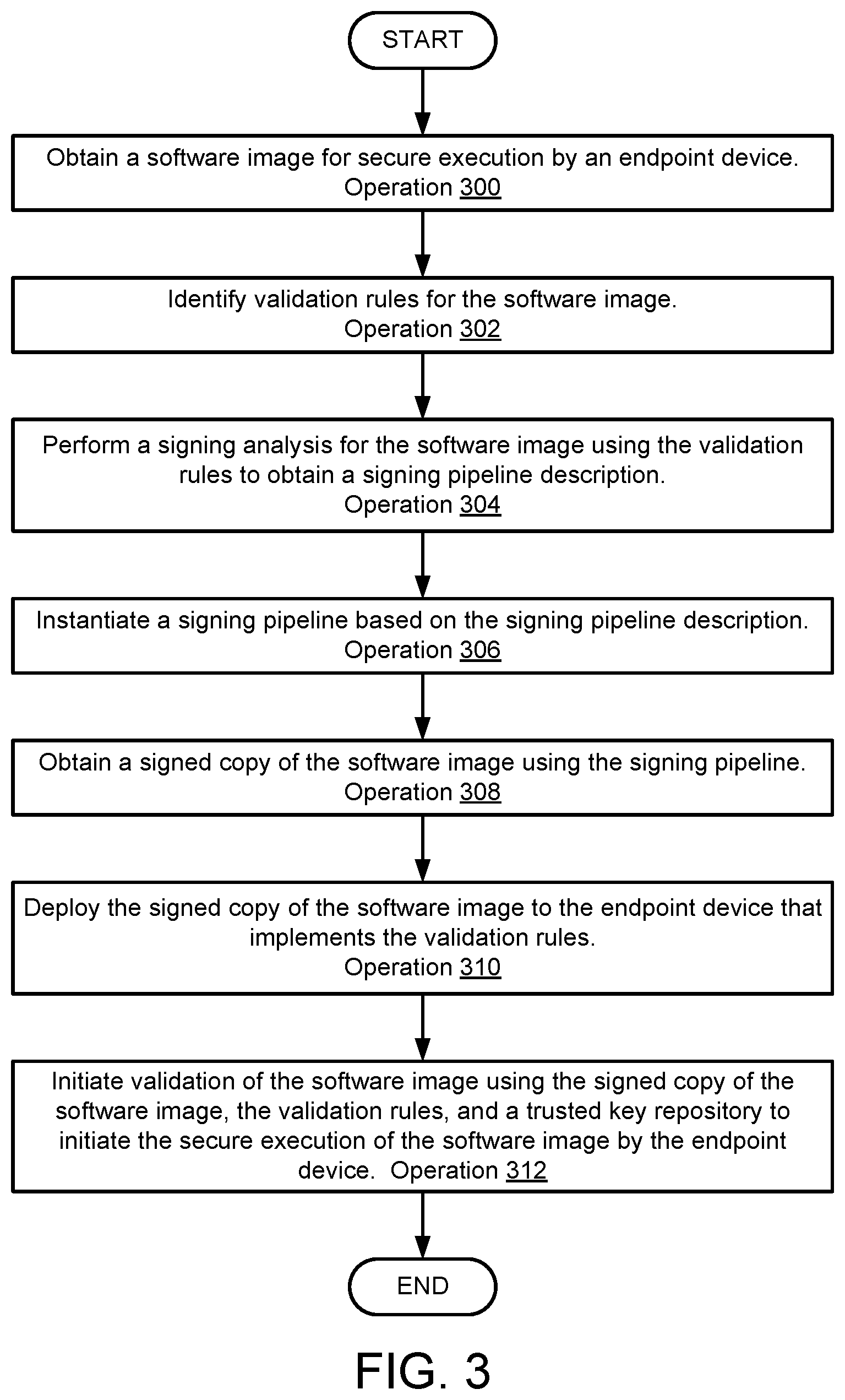 START

Obtain a software image for secure execution by an endpoint device.
Operation 300

Identify validation rules for the software image.
Operation 302

Perform a signing analysis for the software image using the validation rules to obtain a signing pipeline description.
Operation 304

Instantiate a signing pipeline based on the signing pipeline description.
Operation 306

Obtain a signed copy of the software image using the signing pipeline.
Operation 308

Deploy the signed copy of the software image to the endpoint device that implements the validation rules.
Operation 310

Initiate validation of the software image using the signed copy of the software image, the validation rules, and a trusted key repository to initiate the secure execution of the software image by the endpoint device. Operation 312

END

FIG. 3